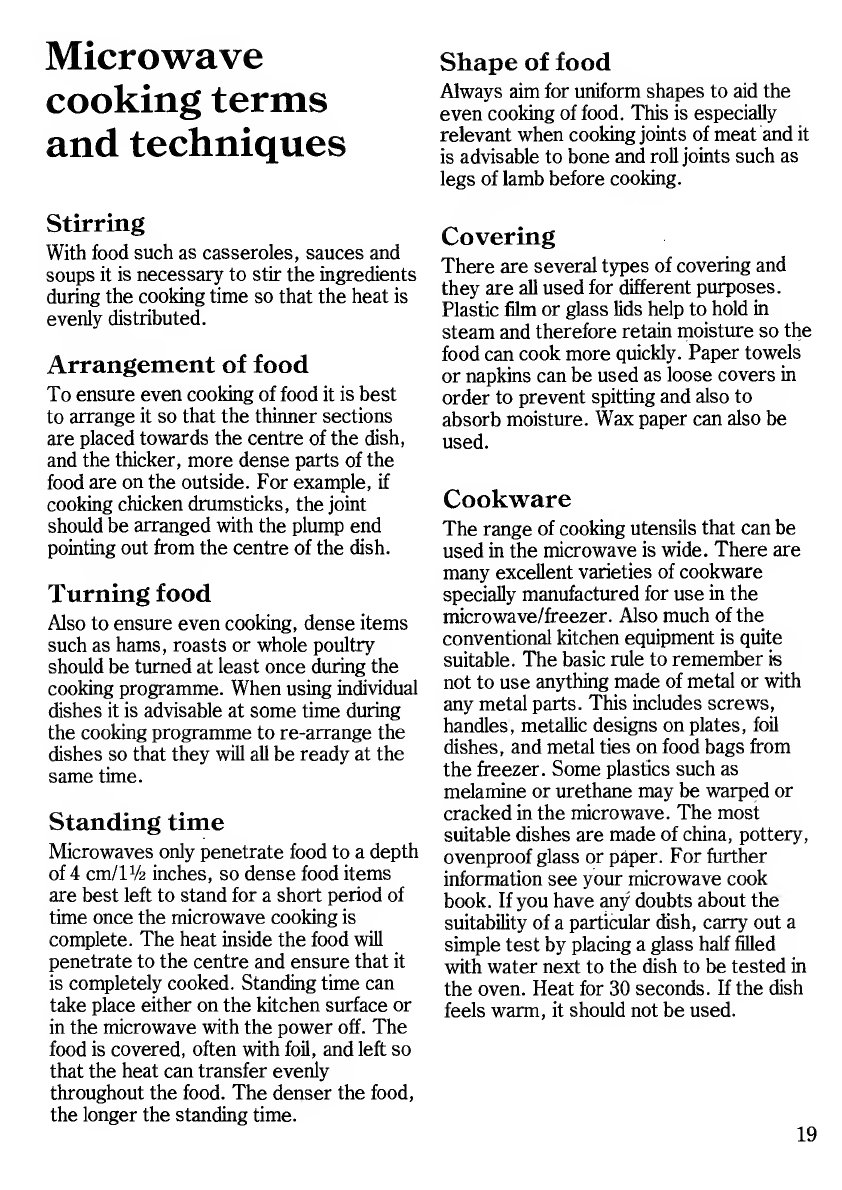 Microwave cooking terms and techniques

Stirring
With food such as casseroles, sauces and soups it is necessary to stir the ingredients during the cooking time so that the heat is evenly distributed.

Arrangement of food
To ensure even cooking of food it is best to arrange it so that the thinner sections are placed towards the centre of the dish, and the thicker, more dense parts of the food are on the outside. For example, if cooking chicken drumsticks, the joint should be arranged with the plump end pointing out from the centre of the dish.

Turning food
Also to ensure even cooking, dense items such as hams, roasts or whole poultry should be turned at least once during the cooking programme. When using individual dishes it is advisable at some time during the cooking programme to re-arrange the dishes so that they will all be ready at the same time.

Standing time
Microwaves only penetrate food to a depth of 4 cm/1½ inches, so dense food items are best left to stand for a short period of time once the microwave cooking is complete. The heat inside the food will penetrate to the centre and ensure that it is completely cooked. Standing time can take place either on the kitchen surface or in the microwave with the power off. The food is covered, often with foil, and left so that the heat can transfer evenly throughout the food. The denser the food, the longer the standing time.

Shape of food
Always aim for uniform shapes to aid the even cooking of food. This is especially relevant when cooking joints of meat and it is advisable to bone and roll joints such as legs of lamb before cooking.

Covering
There are several types of covering and they are all used for different purposes. Plastic film or glass lids help to hold in steam and therefore retain moisture so the food can cook more quickly. Paper towels or napkins can be used as loose covers in order to prevent spitting and also to absorb moisture. Wax paper can also be used.

Cookware
The range of cooking utensils that can be used in the microwave is wide. There are many excellent varieties of cookware specially manufactured for use in the microwave/freezer. Also much of the conventional kitchen equipment is quite suitable. The basic rule to remember is not to use anything made of metal or with any metal parts. This includes screws, handles, metallic designs on plates, foil dishes, and metal ties on food bags from the freezer. Some plastics such as melamine or urethane may be warped or cracked in the microwave. The most suitable dishes are made of china, pottery, ovenproof glass or paper. For further information see your microwave cook book. If you have any doubts about the suitability of a particular dish, carry out a simple test by placing a glass half filled with water next to the dish to be tested in the oven. Heat for 30 seconds. If the dish feels warm, it should not be used.

19